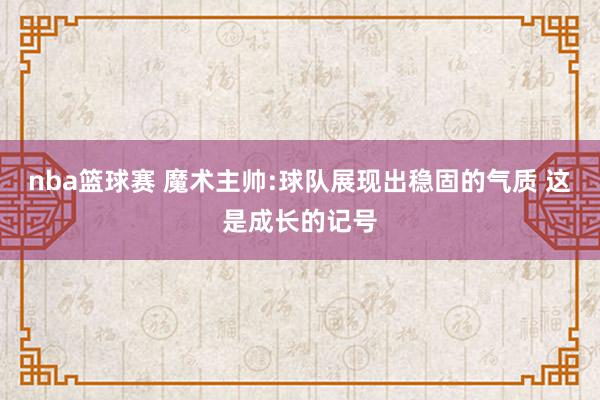 nba篮球赛 魔术主帅:球队展现出稳固的气质 这是成长的记号